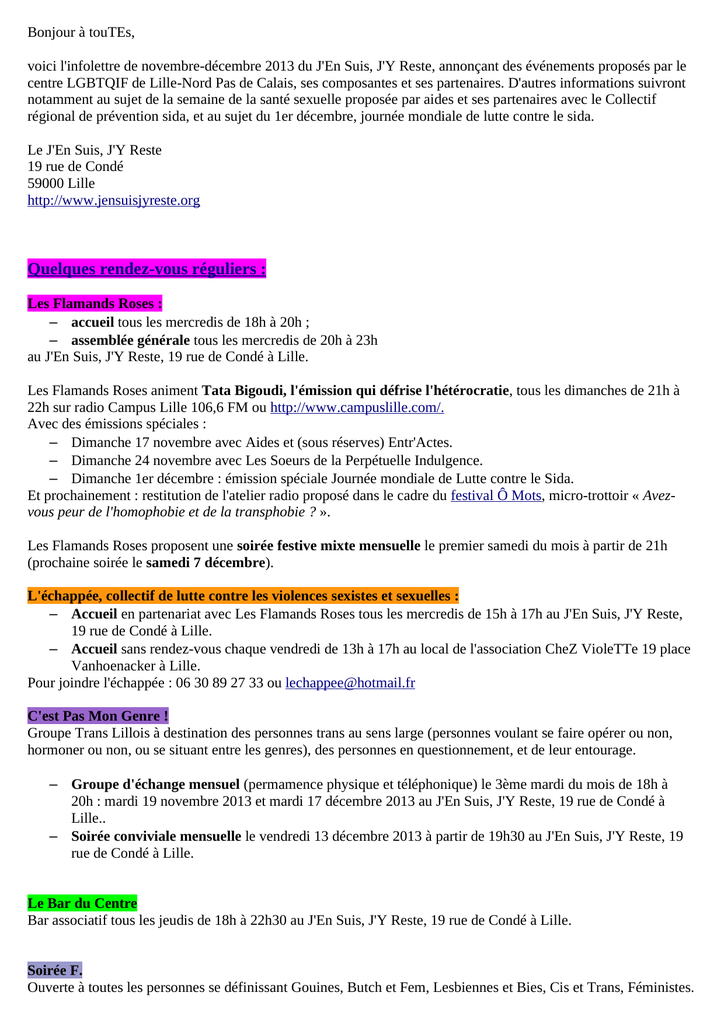 Bonjour à touTEs,

voici l'infolettre de novembre-décembre 2013 du J'En Suis, J'Y Reste, annonçant des événements proposés par le centre LGBTQIF de Lille-Nord Pas de Calais, ses composantes et ses partenaires. D'autres informations suivront notamment au sujet de la semaine de la santé sexuelle proposée par aides et ses partenaires avec le Collectif régional de prévention sida, et au sujet du 1er décembre, journée mondiale de lutte contre le sida.

Le J'En Suis, J'Y Reste
19 rue de Condé
59000 Lille
http://www.jensuisjyreste.org

Quelques rendez-vous réguliers :

Les Flamands Roses :
– accueil tous les mercredis de 18h à 20h ;
– assemblée générale tous les mercredis de 20h à 23h
au J'En Suis, J'Y Reste, 19 rue de Condé à Lille.

Les Flamands Roses animent Tata Bigoudi, l'émission qui défrise l'hétérocratie, tous les dimanches de 21h à 22h sur radio Campus Lille 106,6 FM ou http://www.campuslille.com/.
Avec des émissions spéciales :
– Dimanche 17 novembre avec Aides et (sous réserves) Entr'Actes.
– Dimanche 24 novembre avec Les Soeurs de la Perpétuelle Indulgence.
– Dimanche 1er décembre : émission spéciale Journée mondiale de Lutte contre le Sida.
Et prochainement : restitution de l'atelier radio proposé dans le cadre du festival Ô Mots, micro-trottoir « Avez-vous peur de l'homophobie et de la transphobie ? ».

Les Flamands Roses proposent une soirée festive mixte mensuelle le premier samedi du mois à partir de 21h (prochaine soirée le samedi 7 décembre).

L'échappée, collectif de lutte contre les violences sexistes et sexuelles :
– Accueil en partenariat avec Les Flamands Roses tous les mercredis de 15h à 17h au J'En Suis, J'Y Reste, 19 rue de Condé à Lille.
– Accueil sans rendez-vous chaque vendredi de 13h à 17h au local de l'association CheZ VioleTTe 19 place Vanhoenacker à Lille.
Pour joindre l'échappée : 06 30 89 27 33 ou lechappee@hotmail.fr

C'est Pas Mon Genre !
Groupe Trans Lillois à destination des personnes trans au sens large (personnes voulant se faire opérer ou non, hormoner ou non, ou se situant entre les genres), des personnes en questionnement, et de leur entourage.

– Groupe d'échange mensuel (permamence physique et téléphonique) le 3ème mardi du mois de 18h à 20h : mardi 19 novembre 2013 et mardi 17 décembre 2013 au J'En Suis, J'Y Reste, 19 rue de Condé à Lille..
– Soirée conviviale mensuelle le vendredi 13 décembre 2013 à partir de 19h30 au J'En Suis, J'Y Reste, 19 rue de Condé à Lille.

Le Bar du Centre
Bar associatif tous les jeudis de 18h à 22h30 au J'En Suis, J'Y Reste, 19 rue de Condé à Lille.

Soirée F.
Ouverte à toutes les personnes se définissant Gouines, Butch et Fem, Lesbiennes et Bies, Cis et Trans, Féministes.